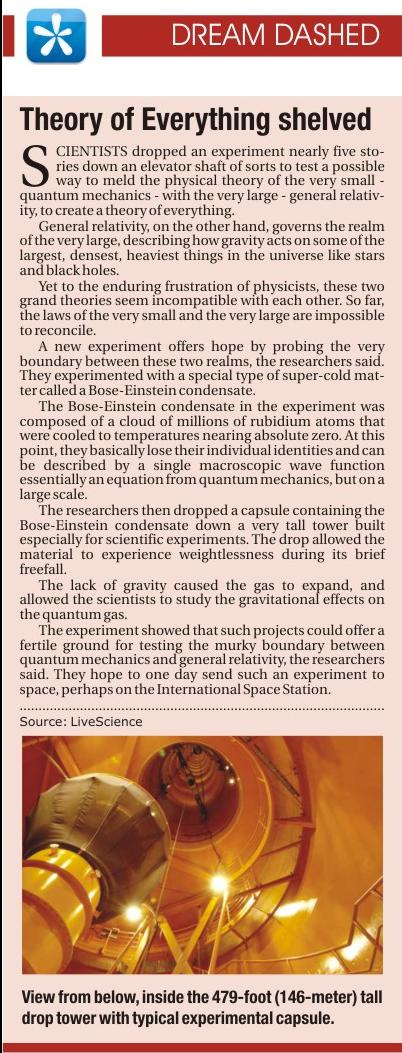 DREAM DASHED

Theory of Everything shelved

SCIENTISTS dropped an experiment nearly five stories down an elevator shaft of sorts to test a possible way to meld the physical theory of the very small - quantum mechanics - with the very large - general relativity, to create a theory of everything.

General relativity, on the other hand, governs the realm of the very large, describing how gravity acts on some of the largest, densest, heaviest things in the universe like stars and black holes.

Yet to the enduring frustration of physicists, these two grand theories seem incompatible with each other. So far, the laws of the very small and the very large are impossible to reconcile.

A new experiment offers hope by probing the very boundary between these two realms, the researchers said. They experimented with a special type of super-cold matter called a Bose-Einstein condensate.

The Bose-Einstein condensate in the experiment was composed of a cloud of millions of rubidium atoms that were cooled to temperatures nearing absolute zero. At this point, they basically lose their individual identities and can be described by a single macroscopic wave function essentially an equation from quantum mechanics, but on a large scale.

The researchers then dropped a capsule containing the Bose-Einstein condensate down a very tall tower built especially for scientific experiments. The drop allowed the material to experience weightlessness during its brief freefall.

The lack of gravity caused the gas to expand, and allowed the scientists to study the gravitational effects on the quantum gas.

The experiment showed that such projects could offer a fertile ground for testing the murky boundary between quantum mechanics and general relativity, the researchers said. They hope to one day send such an experiment to space, perhaps on the International Space Station.

Source: LiveScience

View from below, inside the 479-foot (146-meter) tall drop tower with typical experimental capsule.